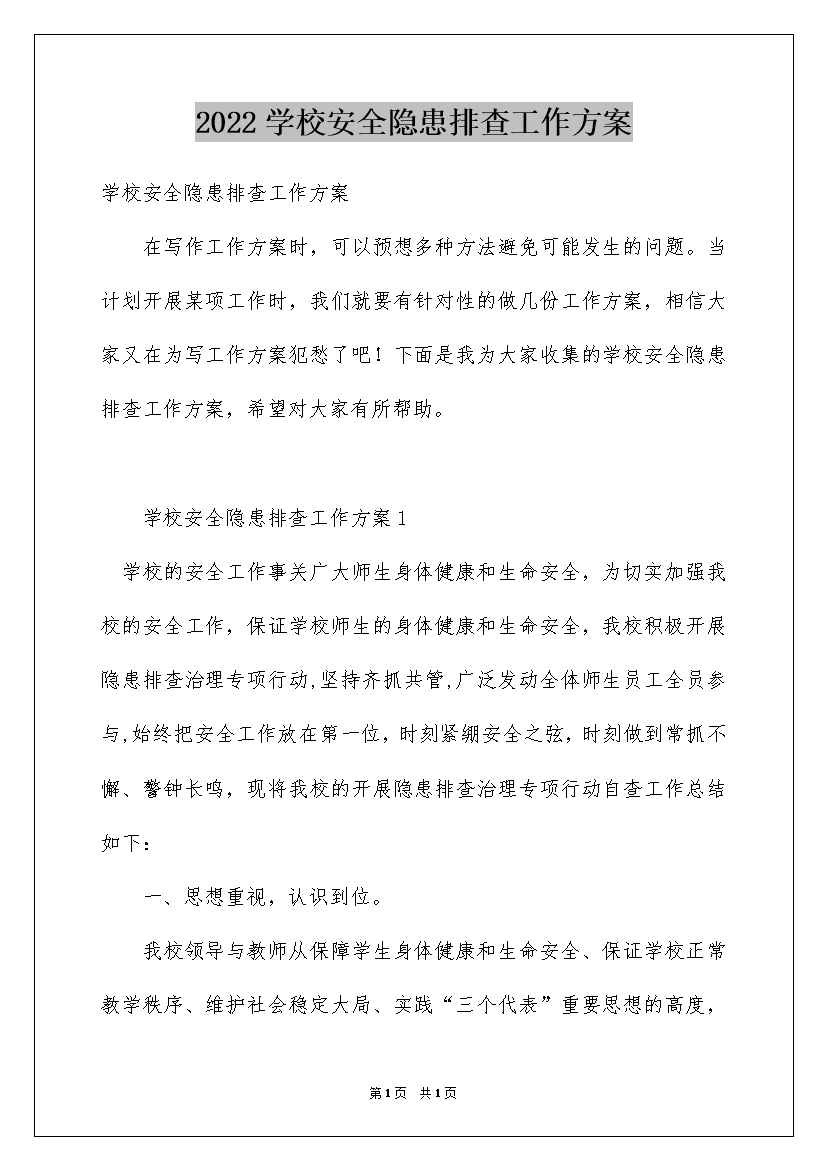 2022学校安全隐患排查工作方案

学校安全隐患排查工作方案

在写作工作方案时，可以预想多种方法避免可能发生的问题。当计划开展某项工作时，我们就要有针对性的做几份工作方案，相信大家又在为写工作方案犯愁了吧！下面是我为大家收集的学校安全隐患排查工作方案，希望对大家有所帮助。

学校安全隐患排查工作方案1

学校的安全工作事关广大师生身体健康和生命安全，为切实加强我校的安全工作，保证学校师生的身体健康和生命安全，我校积极开展隐患排查治理专项行动,坚持齐抓共管,广泛发动全体师生员工全员参与,始终把安全工作放在第一位，时刻紧绷安全之弦，时刻做到常抓不懈、警钟长鸣，现将我校的开展隐患排查治理专项行动自查工作总结如下：

一、思想重视，认识到位。

我校领导与教师从保障学生身体健康和生命安全、保证学校正常教学秩序、维护社会稳定大局、实践“三个代表”重要思想的高度，

第1页 共1页